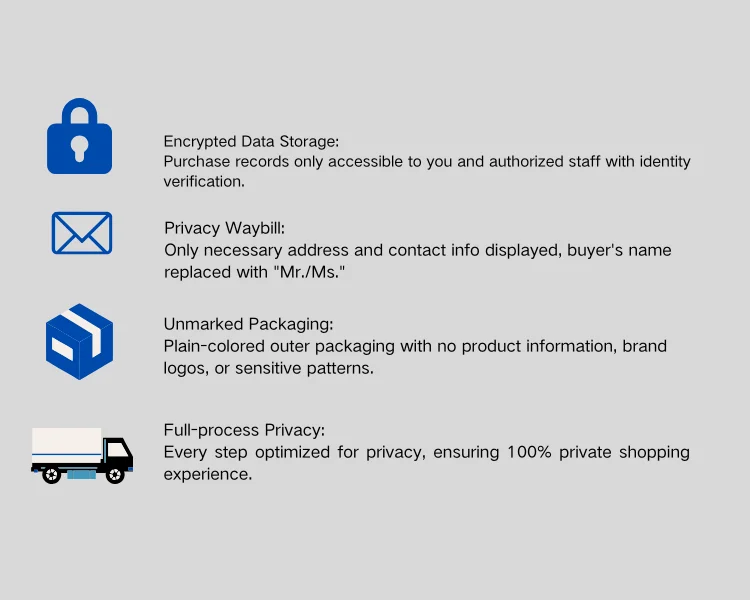 Encrypted Data Storage:
Purchase records only accessible to you and authorized staff with identity verification.

Privacy Waybill:
Only necessary address and contact info displayed, buyer's name replaced with "Mr./Ms."

Unmarked Packaging:
Plain-colored outer packaging with no product information, brand logos, or sensitive patterns.

Full-process Privacy:
Every step optimized for privacy, ensuring 100% private shopping experience.